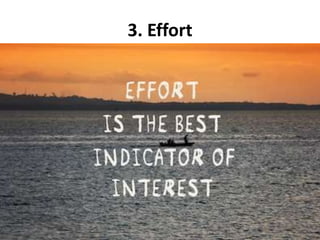 3. Effort

EFFORT IS THE BEST INDICATOR OF INTEREST